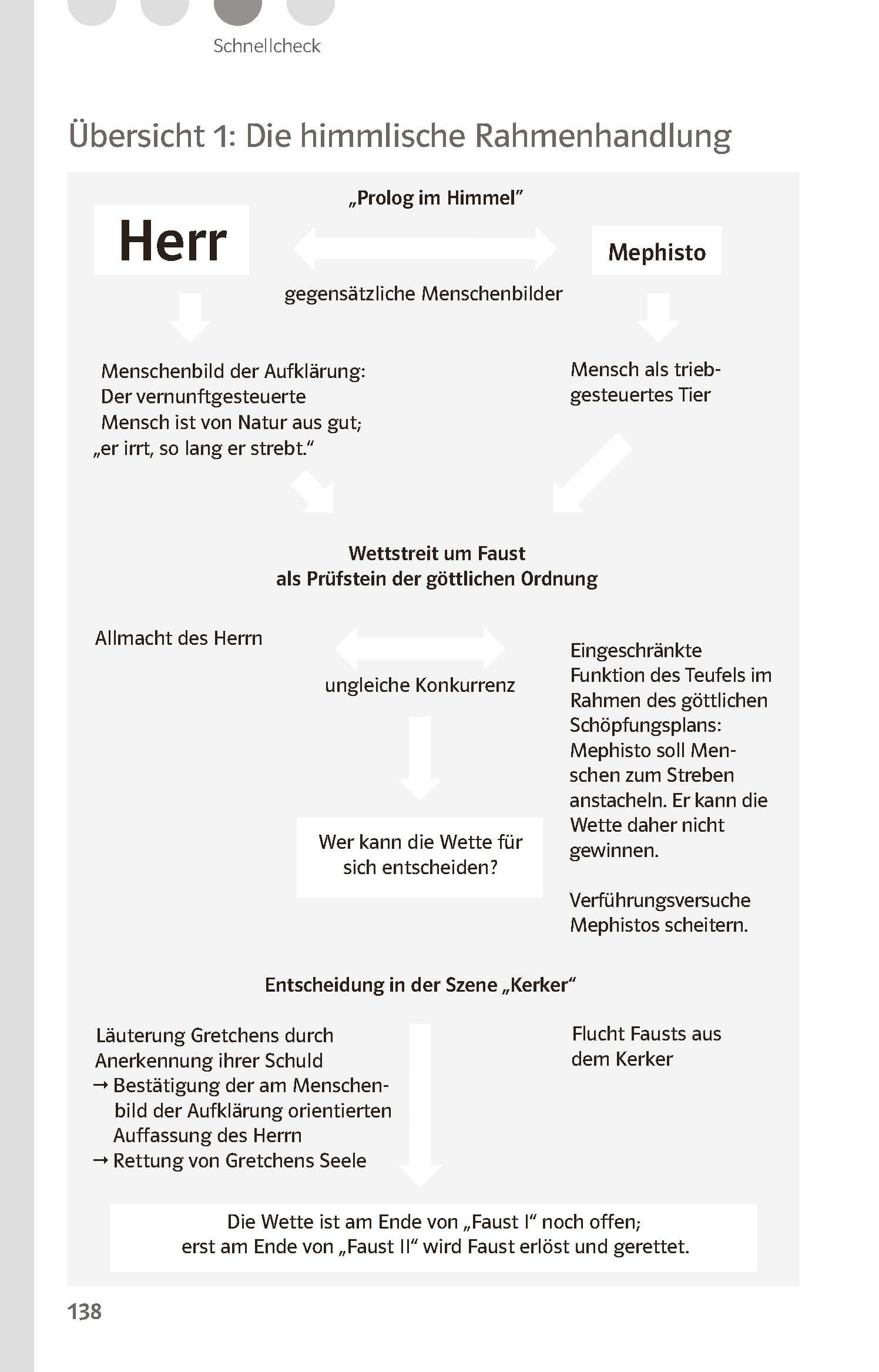 Schnellcheck

Übersicht 1: Die himmlische Rahmenhandlung

„Prolog im Himmel"

Herr

Mephisto

gegensätzliche Menschenbilder

Menschenbild der Aufklärung: Der vernunftgesteuerte Mensch ist von Natur aus gut; „er irrt, so lang er strebt."

Mensch als triebgesteuertes Tier

Wettstreit um Faust als Prüfstein der göttlichen Ordnung

Allmacht des Herrn

ungleiche Konkurrenz

Eingeschränkte Funktion des Teufels im Rahmen des göttlichen Schöpfungsplans: Mephisto soll Menschen zum Streben anstacheln. Er kann die Wette daher nicht gewinnen.

Verführungsversuche Mephistos scheitern.

Wer kann die Wette für sich entscheiden?

Entscheidung in der Szene „Kerker"

Läuterung Gretchens durch Anerkennung ihrer Schuld
→ Bestätigung der am Menschenbild der Aufklärung orientierten Auffassung des Herrn
→ Rettung von Gretchens Seele

Flucht Fausts aus dem Kerker

Die Wette ist am Ende von „Faust I" noch offen; erst am Ende von „Faust II" wird Faust erlöst und gerettet.

138